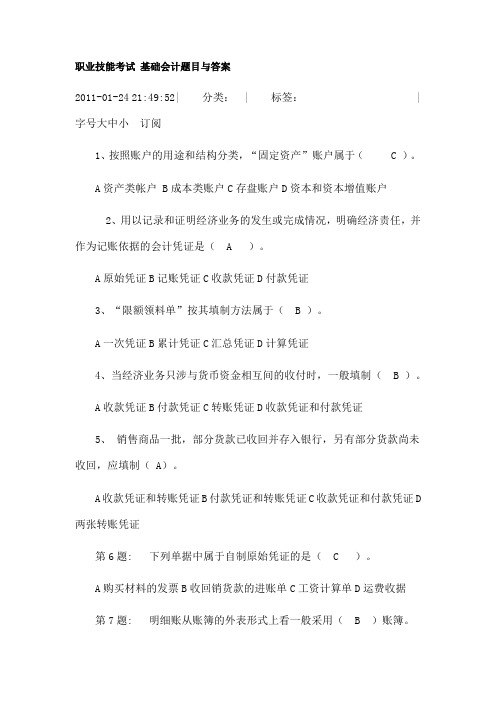 职业技能考试 基础会计题目与答案

2011-01-24 21:49:52| 分类： | 标签： |

字号大中小 订阅

1、按照账户的用途和结构分类，“固定资产”账户属于（ C ）。

A 资产类帐户 B 成本类账户 C 存盘账户 D 资本和资本增值账户

2、用以记录和证明经济业务的发生或完成情况，明确经济责任，并作为记账依据的会计凭证是（ A ）。

A 原始凭证 B 记账凭证 C 收款凭证 D 付款凭证

3、“限额领料单”按其填制方法属于（ B ）。

A 一次凭证 B 累计凭证 C 汇总凭证 D 计算凭证

4、当经济业务只涉与货币资金相互间的收付时，一般填制（ B ）。

A 收款凭证 B 付款凭证 C 转账凭证 D 收款凭证和付款凭证

5、 销售商品一批，部分货款已收回并存入银行，另有部分货款尚未收回，应填制（ A）。

A 收款凭证和转账凭证 B 付款凭证和转账凭证 C 收款凭证和付款凭证 D 两张转账凭证

第 6 题： 下列单据中属于自制原始凭证的是（ C ）。

A 购买材料的发票 B 收回销货款的进账单 C 工资计算单 D 运费收据

第 7 题： 明细账从账簿的外表形式上看一般采用（ B ）账簿。